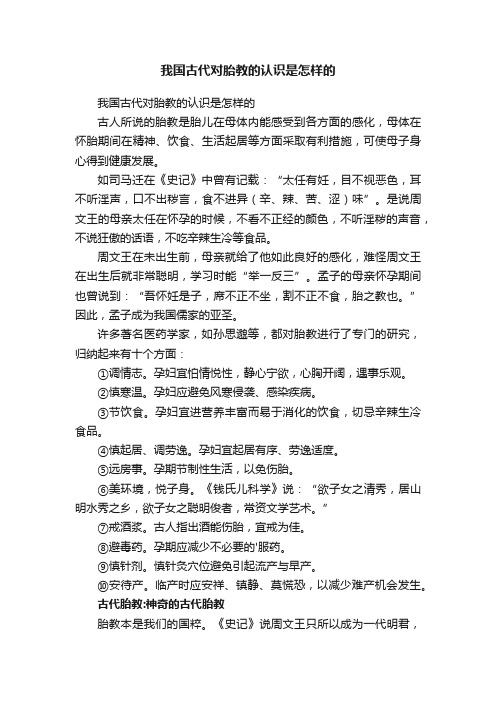 我国古代对胎教的认识是怎样的

我国古代对胎教的认识是怎样的

古人所说的胎教是胎儿在母体内能感受到各方面的感化，母体在怀胎期间在精神、饮食、生活起居等方面采取有利措施，可使母子身心得到健康发展。

如司马迁在《史记》中曾有记载：“太任有妊，目不视恶色，耳不听淫声，口不出秽言，食不进异（辛、辣、苦、涩）味”。是说周文王的母亲太任在怀孕的时候，不看不正经的颜色，不听淫秽的声音，不说狂傲的话语，不吃辛辣生冷等食品。

周文王在未出生前，母亲就给了他如此良好的感化，难怪周文王在出生后就非常聪明，学习时能“举一反三”。孟子的母亲怀孕期间也曾说到：“吾怀妊是子，席不正不坐，割不正不食，胎之教也。”因此，孟子成为我国儒家的亚圣。

许多著名医药学家，如孙思邈等，都对胎教进行了专门的研究，归纳起来有十个方面：

①调情志。孕妇宜怡情悦性，静心宁欲，心胸开阔，遇事乐观。

②慎寒温。孕妇应避免风寒侵袭、感染疾病。

③节饮食。孕妇宜进营养丰富而易于消化的饮食，切忌辛辣生冷食品。

④慎起居、调劳逸。孕妇宜起居有序、劳逸适度。

⑤远房事。孕期节制性生活，以免伤胎。

⑥美环境，悦子身。《钱氏儿科学》说：“欲子女之清秀，居山明水秀之乡，欲子女之聪明俊者，常资文学艺术。”

⑦戒酒浆。古人指出酒能伤胎，宜戒为佳。

⑧避毒药。孕期应减少不必要的'服药。

⑨慎针剂。慎针灸穴位避免引起流产与早产。

⑩安待产。临产时应安祥、镇静、莫慌恐，以减少难产机会发生。

古代胎教:神奇的古代胎教

胎教本是我们的国粹。《史记》说周文王只所以成为一代明君，